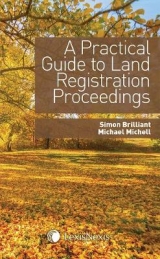 A Practical Guide to Land Registration Proceedings

Simon Brilliant
Michael Michell

LexisNexis